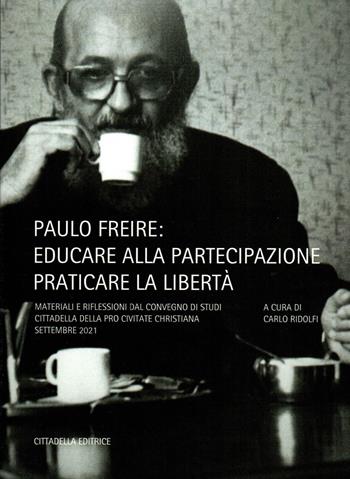 PAULO FREIRE:
EDUCARE ALLA PARTECIPAZIONE
PRATICARE LA LIBERTÀ

MATERIALI E RIFLESSIONI DAL CONVEGNO DI STUDI
CITTADELLA DELLA PRO CIVITATE CHRISTIANA
SETTEMBRE 2021

A CURA DI
CARLO RIDOLFI

CITTADELLA EDITRICE